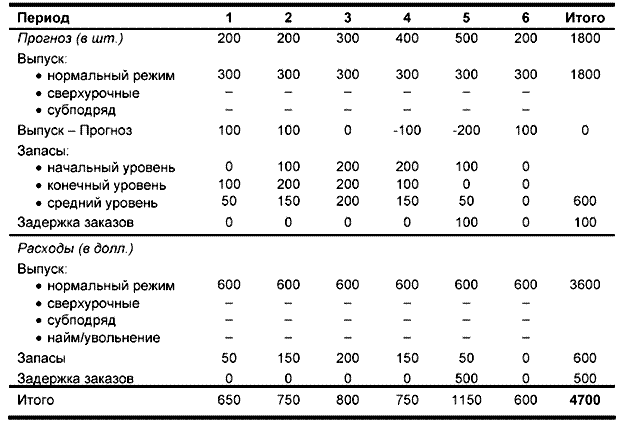 | Период | 1 | 2 | 3 | 4 | 5 | 6 | Итого |
|---|---|---|---|---|---|---|---|
| Прогноз (в шт.) | 200 | 200 | 300 | 400 | 500 | 200 | 1800 |
| Выпуск: | | | | | | | |
| • нормальный режим | 300 | 300 | 300 | 300 | 300 | 300 | 1800 |
| • сверхурочные | – | – | – | – | – | – | |
| • субподряд | – | – | – | – | – | – | |
| Выпуск – Прогноз | 100 | 100 | 0 | -100 | -200 | 100 | 0 |
| Запасы: | | | | | | | |
| • начальный уровень | 0 | 100 | 200 | 200 | 100 | 0 | |
| • конечный уровень | 100 | 200 | 200 | 100 | 0 | 0 | |
| • средний уровень | 50 | 150 | 200 | 150 | 50 | 0 | 600 |
| Задержка заказов | 0 | 0 | 0 | 0 | 100 | 0 | 100 |
| Расходы (в долл.) | | | | | | | |
| Выпуск: | | | | | | | |
| • нормальный режим | 600 | 600 | 600 | 600 | 600 | 600 | 3600 |
| • сверхурочные | – | – | – | – | – | – | |
| • субподряд | – | – | – | – | – | – | |
| • найм/увольнение | – | – | – | – | – | – | |
| Запасы | 50 | 150 | 200 | 150 | 50 | 0 | 600 |
| Задержка заказов | 0 | 0 | 0 | 0 | 500 | 0 | 500 |
| Итого | 650 | 750 | 800 | 750 | 1150 | 600 | 4700 |